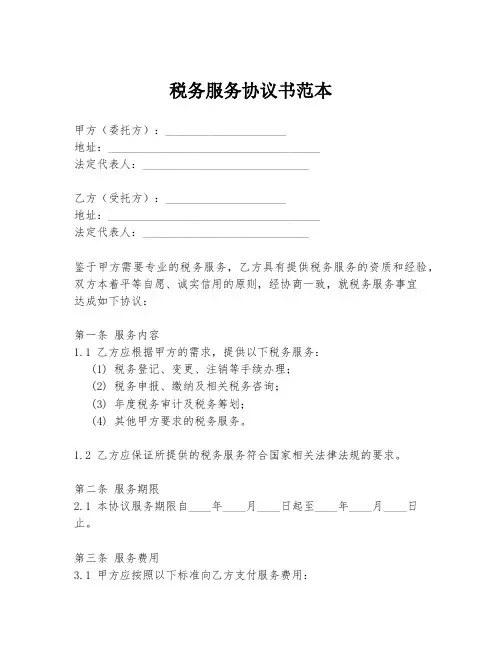 税务服务协议书范本

甲方（委托方）：____________________
地址：____________________________________
法定代表人：____________________________

乙方（受托方）：____________________
地址：____________________________________
法定代表人：____________________________

鉴于甲方需要专业的税务服务，乙方具有提供税务服务的资质和经验，双方本着平等自愿、诚实信用的原则，经协商一致，就税务服务事宜达成如下协议：

第一条 服务内容
1.1 乙方应根据甲方的需求，提供以下税务服务：
(1) 税务登记、变更、注销等手续办理；
(2) 税务申报、缴纳及相关税务咨询；
(3) 年度税务审计及税务筹划；
(4) 其他甲方要求的税务服务。

1.2 乙方应保证所提供的税务服务符合国家相关法律法规的要求。

第二条 服务期限
2.1 本协议服务期限自____年____月____日起至____年____月____日止。

第三条 服务费用
3.1 甲方应按照以下标准向乙方支付服务费用：